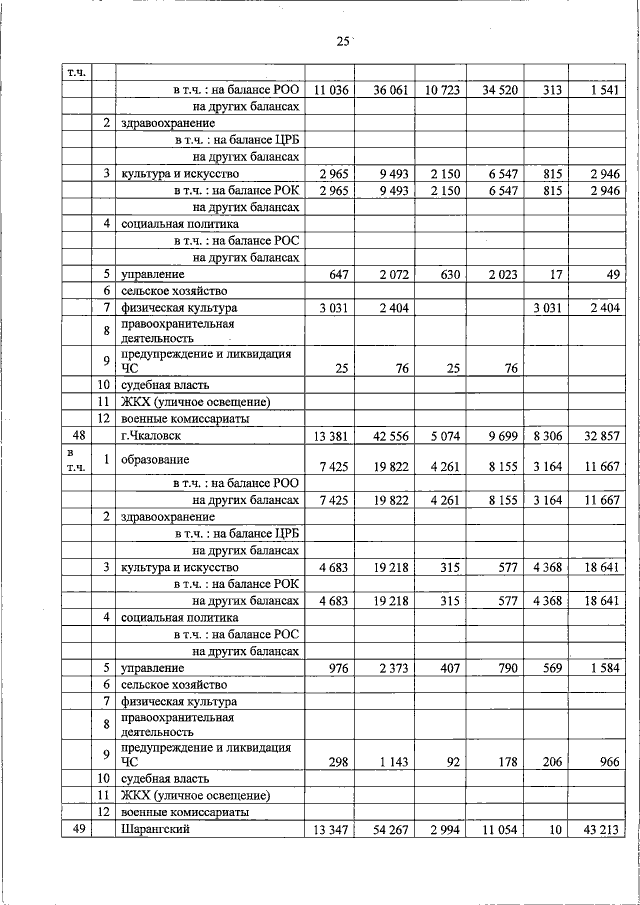 25

| т.ч. | | | | | | | | |
|---|---|---|---|---|---|---|---|---|
| | | в т.ч. : на балансе РОО | 11 036 | 36 061 | 10 723 | 34 520 | 313 | 1 541 |
| | | на других балансах | | | | | | |
| | 2 | здравоохранение | | | | | | |
| | | в т.ч. : на балансе ЦРБ | | | | | | |
| | | на других балансах | | | | | | |
| | 3 | культура и искусство | 2 965 | 9 493 | 2 150 | 6 547 | 815 | 2 946 |
| | | в т.ч. : на балансе РОК | 2 965 | 9 493 | 2 150 | 6 547 | 815 | 2 946 |
| | | на других балансах | | | | | | |
| | 4 | социальная политика | | | | | | |
| | | в т.ч. : на балансе РОС | | | | | | |
| | | на других балансах | | | | | | |
| | 5 | управление | 647 | 2 072 | 630 | 2 023 | 17 | 49 |
| | 6 | сельское хозяйство | | | | | | |
| | 7 | физическая культура | 3 031 | 2 404 | | | 3 031 | 2 404 |
| | 8 | правоохранительная деятельность | | | | | | |
| | 9 | предупреждение и ликвидация ЧС | 25 | 76 | 25 | 76 | | |
| | 10 | судебная власть | | | | | | |
| | 11 | ЖКХ (уличное освещение) | | | | | | |
| | 12 | военные комиссариаты | | | | | | |
| 48 | | г.Чкаловск | 13 381 | 42 556 | 5 074 | 9 699 | 8 306 | 32 857 |
| в т.ч. | 1 | образование | 7 425 | 19 822 | 4 261 | 8 155 | 3 164 | 11 667 |
| | | в т.ч. : на балансе РОО | | | | | | |
| | | на других балансах | 7 425 | 19 822 | 4 261 | 8 155 | 3 164 | 11 667 |
| | 2 | здравоохранение | | | | | | |
| | | в т.ч. : на балансе ЦРБ | | | | | | |
| | | на других балансах | | | | | | |
| | 3 | культура и искусство | 4 683 | 19 218 | 315 | 577 | 4 368 | 18 641 |
| | | в т.ч. : на балансе РОК | | | | | | |
| | | на других балансах | 4 683 | 19 218 | 315 | 577 | 4 368 | 18 641 |
| | 4 | социальная политика | | | | | | |
| | | в т.ч. : на балансе РОС | | | | | | |
| | | на других балансах | | | | | | |
| | 5 | управление | 976 | 2 373 | 407 | 790 | 569 | 1 584 |
| | 6 | сельское хозяйство | | | | | | |
| | 7 | физическая культура | | | | | | |
| | 8 | правоохранительная деятельность | | | | | | |
| | 9 | предупреждение и ликвидация ЧС | 298 | 1 143 | 92 | 178 | 206 | 966 |
| | 10 | судебная власть | | | | | | |
| | 11 | ЖКХ (уличное освещение) | | | | | | |
| | 12 | военные комиссариаты | | | | | | |
| 49 | | Шарангский | 13 347 | 54 267 | 2 994 | 11 054 | 10 | 43 213 |